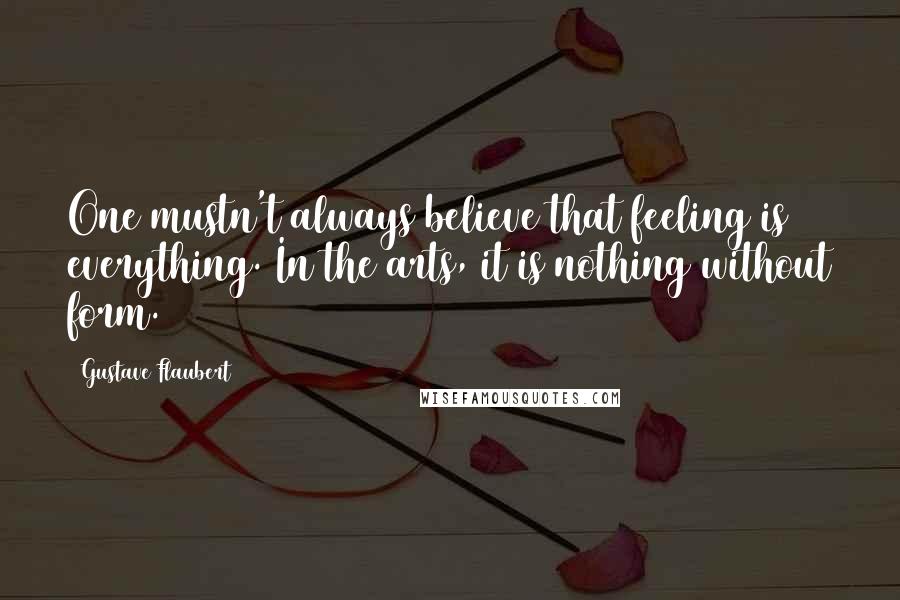 One mustn't always believe that feeling is everything. In the arts, it is nothing without form.

Gustave Flaubert

WISEFAMOUSQUOTES.COM